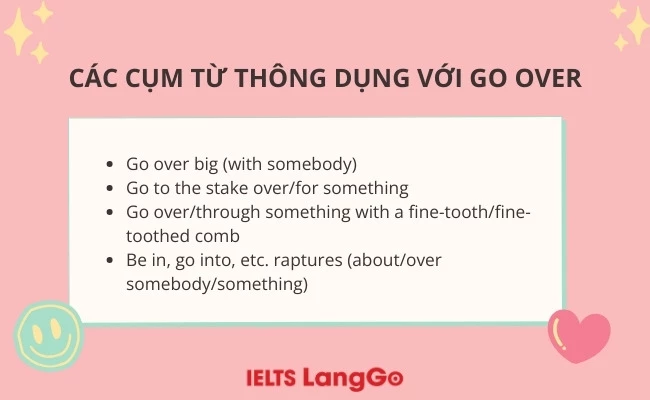 CÁC CỤM TỪ THÔNG DỤNG VỚI GO OVER

- Go over big (with somebody)
- Go to the stake over/for something
- Go over/through something with a fine-tooth/fine-toothed comb
- Be in, go into, etc. raptures (about/over somebody/something)

IELTS LangGo